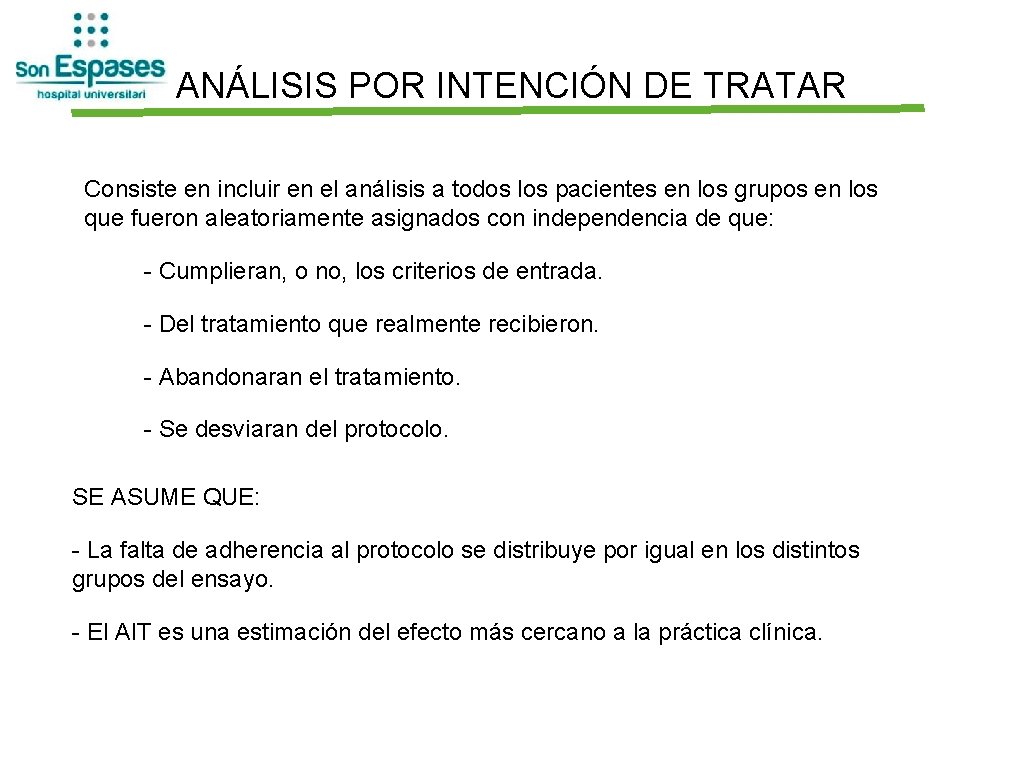 Son Espases
hospital universitari

ANÁLISIS POR INTENCIÓN DE TRATAR

Consiste en incluir en el análisis a todos los pacientes en los grupos en los que fueron aleatoriamente asignados con independencia de que:

- Cumplieran, o no, los criterios de entrada.

- Del tratamiento que realmente recibieron.

- Abandonaran el tratamiento.

- Se desviaran del protocolo.

SE ASUME QUE:

- La falta de adherencia al protocolo se distribuye por igual en los distintos grupos del ensayo.

- El AIT es una estimación del efecto más cercano a la práctica clínica.